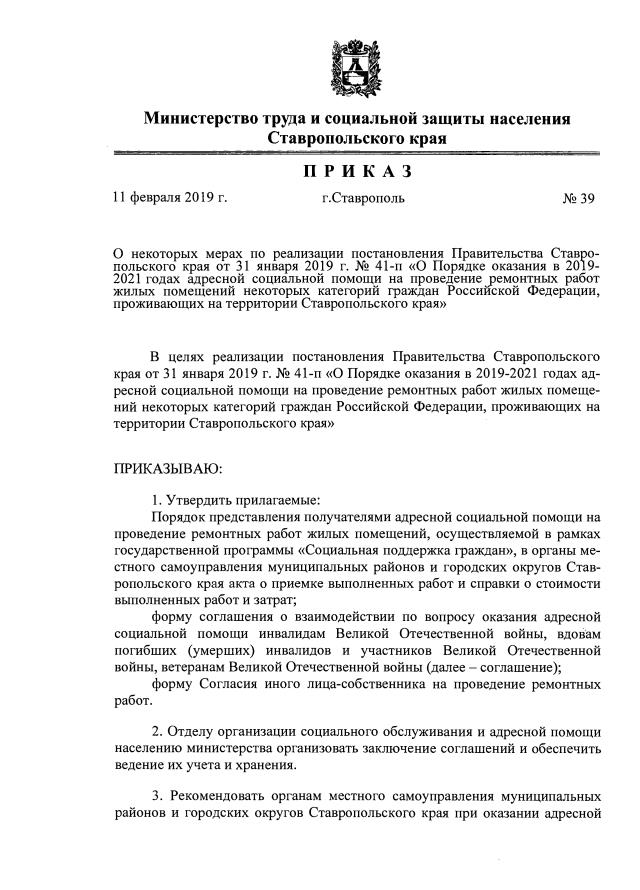 Министерство труда и социальной защиты населения Ставропольского края

ПРИКАЗ

11 февраля 2019 г. г.Ставрополь № 39

О некоторых мерах по реализации постановления Правительства Ставропольского края от 31 января 2019 г. № 41-п «О Порядке оказания в 2019-2021 годах адресной социальной помощи на проведение ремонтных работ жилых помещений некоторых категорий граждан Российской Федерации, проживающих на территории Ставропольского края»

В целях реализации постановления Правительства Ставропольского края от 31 января 2019 г. № 41-п «О Порядке оказания в 2019-2021 годах адресной социальной помощи на проведение ремонтных работ жилых помещений некоторых категорий граждан Российской Федерации, проживающих на территории Ставропольского края»

ПРИКАЗЫВАЮ:

1. Утвердить прилагаемые:

Порядок представления получателями адресной социальной помощи на проведение ремонтных работ жилых помещений, осуществляемой в рамках государственной программы «Социальная поддержка граждан», в органы местного самоуправления муниципальных районов и городских округов Ставропольского края акта о приемке выполненных работ и справки о стоимости выполненных работ и затрат;

форму соглашения о взаимодействии по вопросу оказания адресной социальной помощи инвалидам Великой Отечественной войны, вдовам погибших (умерших) инвалидов и участников Великой Отечественной войны, ветеранам Великой Отечественной войны (далее – соглашение);

форму Согласия иного лица-собственника на проведение ремонтных работ.

2. Отделу организации социального обслуживания и адресной помощи населению министерства организовать заключение соглашений и обеспечить ведение их учета и хранения.

3. Рекомендовать органам местного самоуправления муниципальных районов и городских округов Ставропольского края при оказании адресной